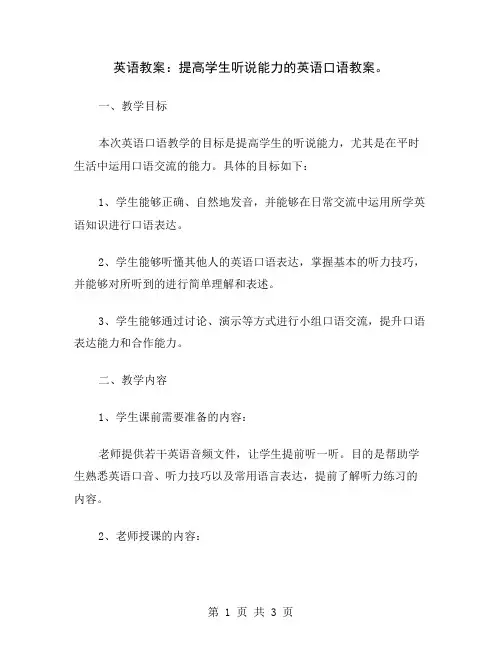 英语教案：提高学生听说能力的英语口语教案。

一、教学目标

本次英语口语教学的目标是提高学生的听说能力，尤其是在平时生活中运用口语交流的能力。具体的目标如下：

1、学生能够正确、自然地发音，并能够在日常交流中运用所学英语知识进行口语表达。

2、学生能够听懂其他人的英语口语表达，掌握基本的听力技巧，并能够对所听到的进行简单理解和表述。

3、学生能够通过讨论、演示等方式进行小组口语交流，提升口语表达能力和合作能力。

二、教学内容

1、学生课前需要准备的内容：

老师提供若干英语音频文件，让学生提前听一听。目的是帮助学生熟悉英语口音、听力技巧以及常用语言表达，提前了解听力练习的内容。

2、老师授课的内容：

第 1 页 共 3 页